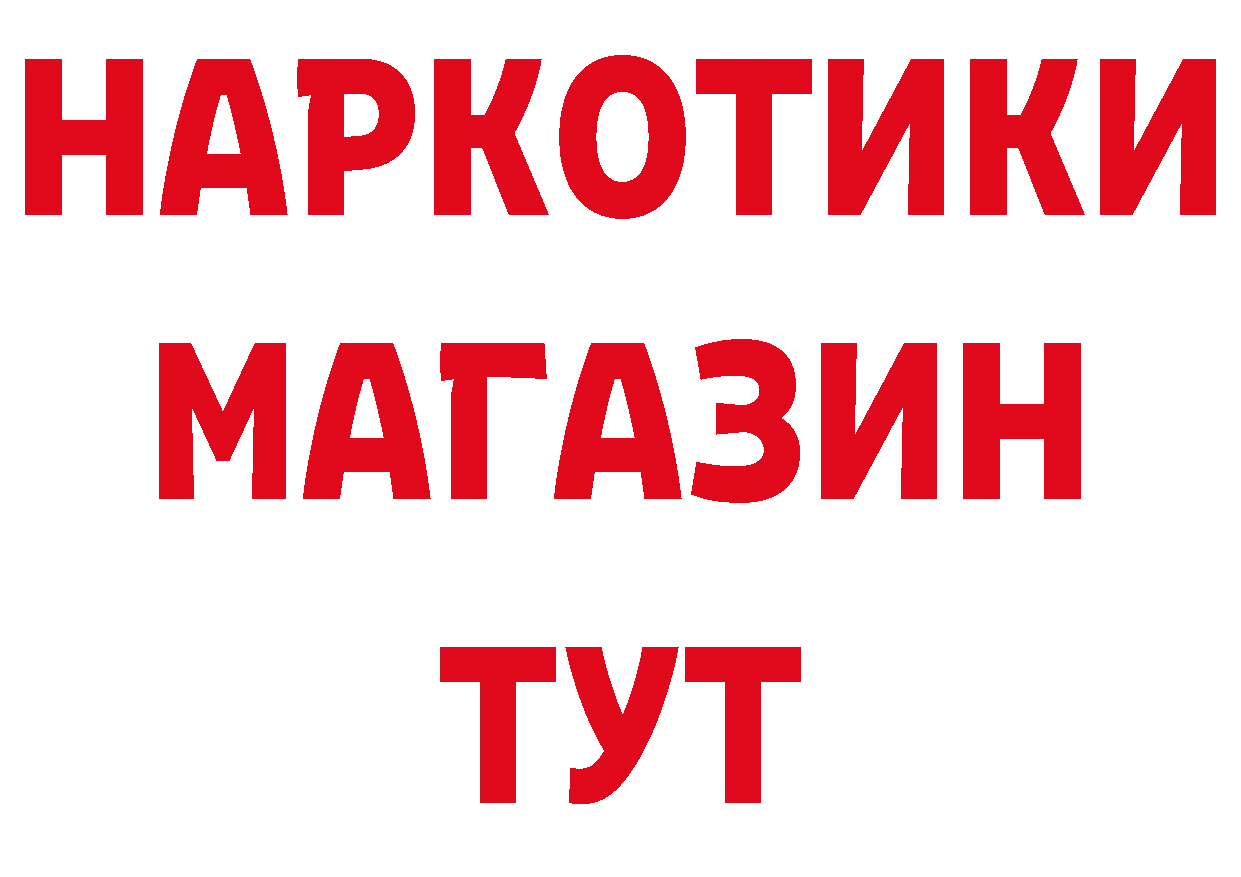 НАРКОТИКИ
МАГАЗИН
ТУТ